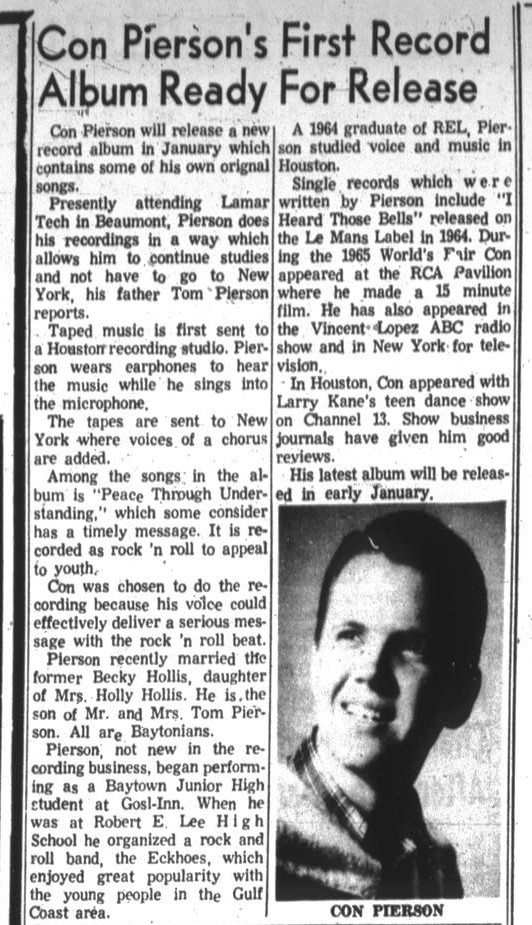 Con Pierson's First Record Album Ready For Release

Con Pierson will release a new record album in January which contains some of his own orignal songs.

Presently attending Lamar Tech in Beaumont, Pierson does his recordings in a way which allows him to continue studies and not have to go to New York, his father Tom Pierson reports.

Taped music is first sent to a Houston recording studio. Pierson wears earphones to hear the music while he sings into the microphone.

The tapes are sent to New York where voices of a chorus are added.

Among the songs in the album is "Peace Through Understanding," which some consider has a timely message. It is recorded as rock 'n roll to appeal to youth.

Con was chosen to do the recording because his voice could effectively deliver a serious message with the rock 'n roll beat.

Pierson recently married the former Becky Hollis, daughter of Mrs. Holly Hollis. He is the son of Mr. and Mrs. Tom Pierson. All are Baytonians.

Pierson, not new in the recording business, began performing as a Baytown Junior High student at Gosl-Inn. When he was at Robert E. Lee High School he organized a rock and roll band, the Eckhoes, which enjoyed great popularity with the young people in the Gulf Coast area.

A 1964 graduate of REL, Pierson studied voice and music in Houston.

Single records which were written by Pierson include "I Heard Those Bells" released on the Le Mans Label in 1964. During the 1965 World's Fair Con appeared at the RCA Pavilion where he made a 15 minute film. He has also appeared in the Vincent Lopez ABC radio show and in New York for television.

In Houston, Con appeared with Larry Kane's teen dance show on Channel 13. Show business journals have given him good reviews.

His latest album will be released in early January.

CON PIERSON